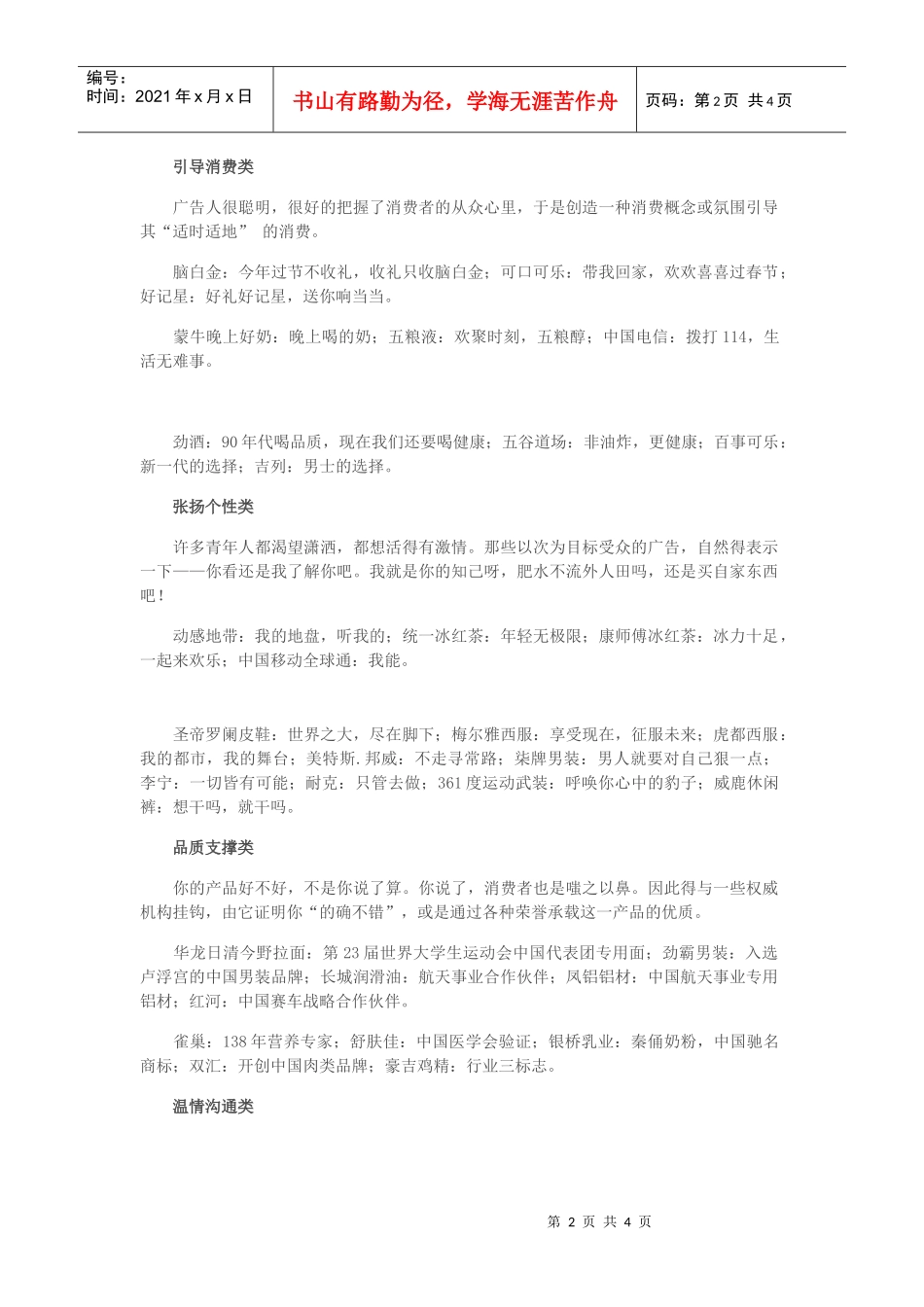 编号：
时间：2021 年 x 月 x 日

书山有路勤为径，学海无涯苦作舟

页码：第 2 页 共 4 页

引导消费类

广告人很聪明，很好的把握了消费者的从众心里，于是创造一种消费概念或氛围引导其“适时适地” 的消费。

脑白金：今年过节不收礼，收礼只收脑白金；可口可乐：带我回家，欢欢喜喜过春节；好记星：好礼好记星，送你响当当。

蒙牛晚上好奶：晚上喝的奶；五粮液：欢聚时刻，五粮醇；中国电信：拨打 114，生活无难事。

劲酒：90 年代喝品质，现在我们还要喝健康；五谷道场：非油炸，更健康；百事可乐：新一代的选择；吉列：男士的选择。

张扬个性类

许多青年人都渴望潇洒，都想活得有激情。那些以次为目标受众的广告，自然得表示一下——你看还是我了解你吧。我就是你的知己呀，肥水不流外人田吗，还是买自家东西吧！

动感地带：我的地盘，听我的；统一冰红茶：年轻无极限；康师傅冰红茶：冰力十足，一起来欢乐；中国移动全球通：我能。

圣帝罗阑皮鞋：世界之大，尽在脚下；梅尔雅西服：享受现在，征服未来；虎都西服：我的都市，我的舞台；美特斯.邦威：不走寻常路；柒牌男装：男人就要对自己狠一点；李宁：一切皆有可能；耐克：只管去做；361 度运动武装：呼唤你心中的豹子；威鹿休闲裤：想干吗，就干吗。

品质支撑类

你的产品好不好，不是你说了算。你说了，消费者也是嗤之以鼻。因此得与一些权威机构挂钩，由它证明你“的确不错”，或是通过各种荣誉承载这一产品的优质。

华龙日清今野拉面：第 23 届世界大学生运动会中国代表团专用面；劲霸男装：入选卢浮宫的中国男装品牌；长城润滑油：航天事业合作伙伴；凤铝铝材：中国航天事业专用铝材；红河：中国赛车战略合作伙伴。

雀巢：138 年营养专家；舒肤佳：中国医学会验证；银桥乳业：秦俑奶粉，中国驰名商标；双汇：开创中国肉类品牌；豪吉鸡精：行业三标志。

温情沟通类

第 2 页 共 4 页